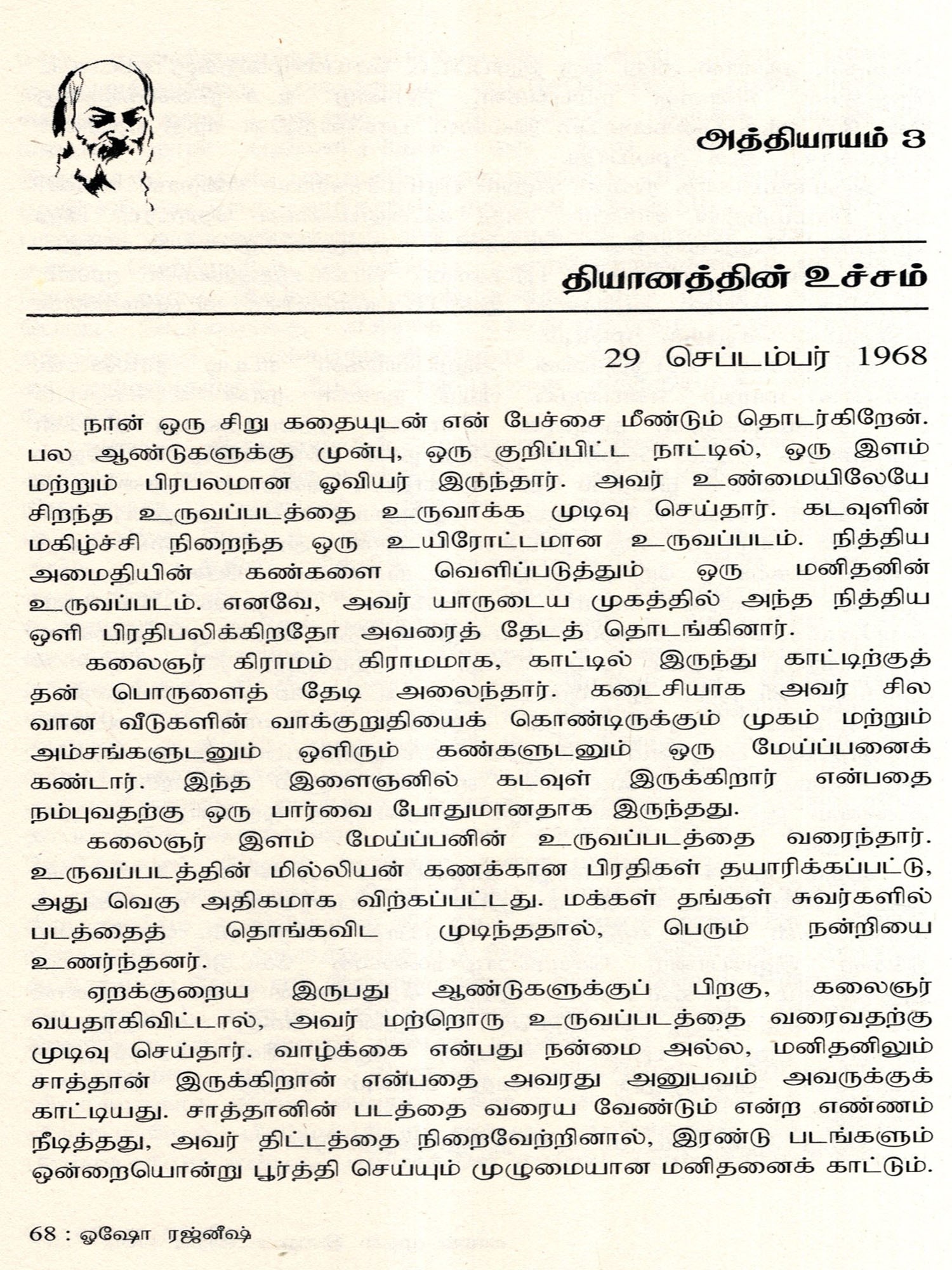 அத்தியாயம் 3

தியானத்தின் உச்சம்

29 செப்டம்பர் 1968

நான் ஒரு சிறு கதையுடன் என் பேச்சை மீண்டும் தொடர்கிறேன். பல ஆண்டுகளுக்கு முன்பு, ஒரு குறிப்பிட்ட நாட்டில், ஒரு இளம் மற்றும் பிரபலமான ஓவியர் இருந்தார். அவர் உண்மையிலேயே சிறந்த உருவப்படத்தை உருவாக்க முடிவு செய்தார். கடவுளின் மகிழ்ச்சி நிறைந்த ஒரு உயிரோட்டமான உருவப்படம். நித்திய அமைதியின் கண்களை வெளிப்படுத்தும் ஒரு மனிதனின் உருவப்படம். எனவே, அவர் யாருடைய முகத்தில் அந்த நித்திய ஒளி பிரதிபலிக்கிறதோ அவரைத் தேடத் தொடங்கினார்.

கலைஞர் கிராமம் கிராமமாக, காட்டில் இருந்து காட்டிற்குத் தன் பொருளைத் தேடி அலைந்தார். கடைசியாக அவர் சில வான வீடுகளின் வாக்குறுதியைக் கொண்டிருக்கும் முகம் மற்றும் அம்சங்களுடனும் ஒளிரும் கண்களுடனும் ஒரு மேய்ப்பனைக் கண்டார். இந்த இளைஞனில் கடவுள் இருக்கிறார் என்பதை நம்புவதற்கு ஒரு பார்வை போதுமானதாக இருந்தது.

கலைஞர் இளம் மேய்ப்பனின் உருவப்படத்தை வரைந்தார். உருவப்படத்தின் மில்லியன் கணக்கான பிரதிகள் தயாரிக்கப்பட்டு, அது வெகு அதிகமாக விற்கப்பட்டது. மக்கள் தங்கள் சுவர்களில் படத்தைத் தொங்கவிட முடிந்ததால், பெரும் நன்றியை உணர்ந்தனர்.

ஏறக்குறைய இருபது ஆண்டுகளுக்குப் பிறகு, கலைஞர் வயதாகிவிட்டால், அவர் மற்றொரு உருவப்படத்தை வரைவதற்கு முடிவு செய்தார். வாழ்க்கை என்பது நன்மை அல்ல, மனிதனிலும் சாத்தான் இருக்கிறான் என்பதை அவரது அனுபவம் அவருக்குக் காட்டியது. சாத்தானின் படத்தை வரைய வேண்டும் என்ற எண்ணம் நீடித்தது, அவர் திட்டத்தை நிறைவேற்றினால், இரண்டு படங்களும் ஒன்றையொன்று பூர்த்தி செய்யும் முழுமையான மனிதனைக் காட்டும்.

68 : ஓஷோ ரஜ்னீஷ்